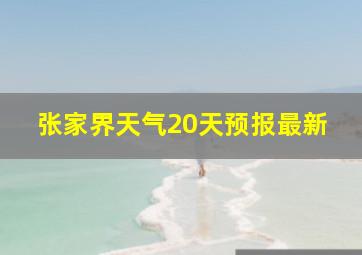 张家界天气20天预报最新